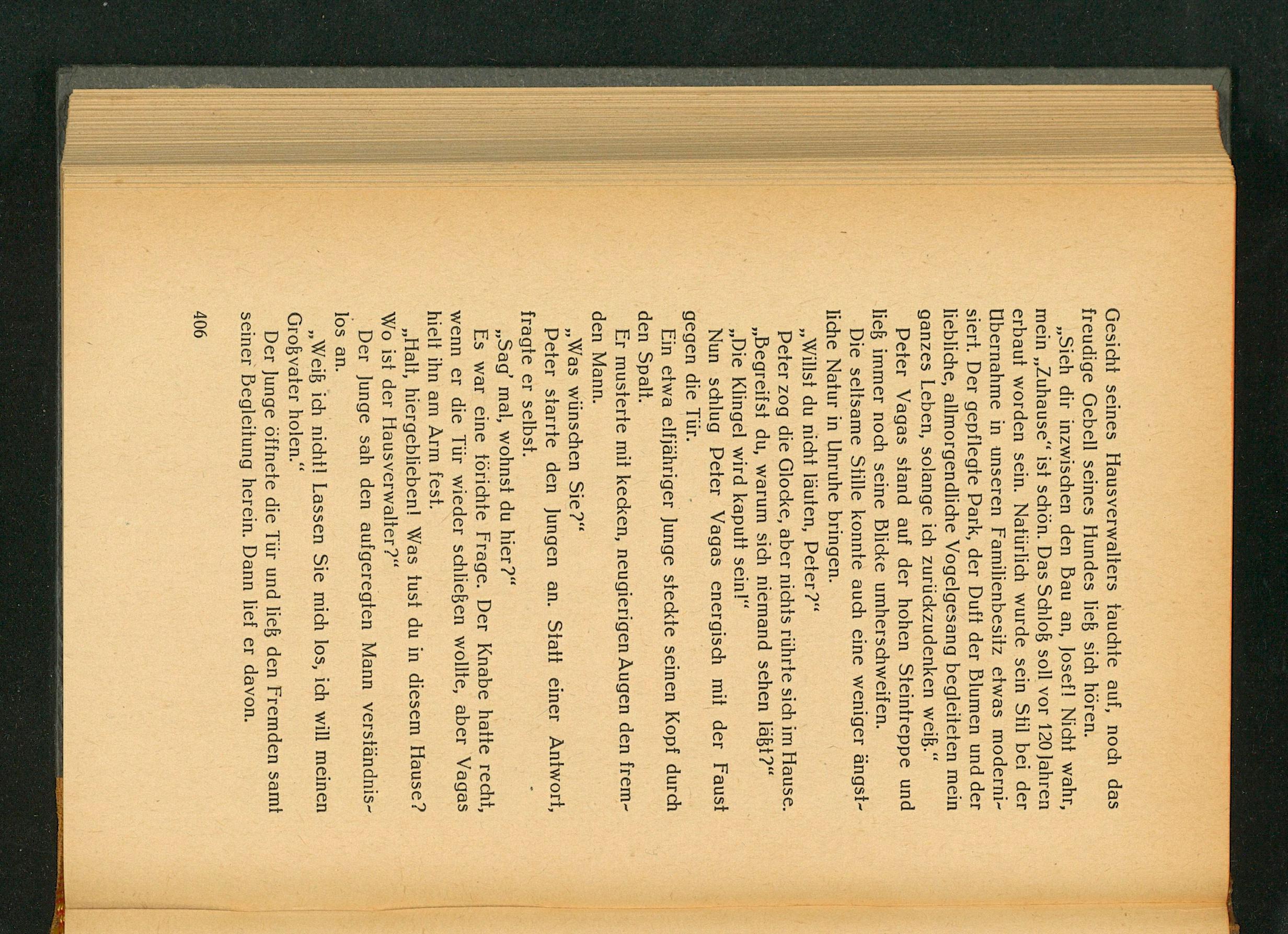 Gesicht seines Hausverwalters tauchte auf, noch das freudige Gebell seines Hundes ließ sich hören.

„Sieh dir inzwischen den Bau an, Josef! Nicht wahr, mein „Zuhause“ ist schön. Das Schloß soll vor 120 Jahren erbaut worden sein. Natürlich wurde sein Stil bei der Übernahme in unseren Familienbesitz etwas modernisiert. Der gepflegte Park, der Duft der Blumen und der liebliche, allmorgendliche Vogelgesang begleiteten mein ganzes Leben, solange ich zurückzudenken weiß.“

Peter Vagas stand auf der hohen Steintreppe und ließ immer noch seine Blicke umherschweifen.

Die seltsame Stille konnte auch eine weniger ängstliche Natur in Unruhe bringen.

„Willst du nicht läuten, Peter?“

Peter zog die Glocke, aber nichts rührte sich im Hause.

„Begreifst du, warum sich niemand sehen läßt?“

„Die Klingel wird kaputt sein!“

Nun schlug Peter Vagas energisch mit der Faust gegen die Tür.

Ein etwa elfjähriger Junge steckte seinen Kopf durch den Spalt.

Er musterte mit kecken, neugierigen Augen den fremden Mann.

„Was wünschen Sie?“

Peter starrte den Jungen an. Statt einer Antwort, fragte er selbst.

„Sag' mal, wohnst du hier?“

Es war eine törichte Frage. Der Knabe hatte recht, wenn er die Tür wieder schließen wollte, aber Vagas hielt ihn am Arm fest.

„Halt, hiergeblieben! Was tust du in diesem Hause? Wo ist der Hausverwalter?“

Der Junge sah den aufgeregten Mann verständnislos an.

„Weiß ich nicht! Lassen Sie mich los, ich will meinen Großvater holen.“

Der Junge öffnete die Tür und ließ den Fremden samt seiner Begleitung herein. Dann lief er davon.

406